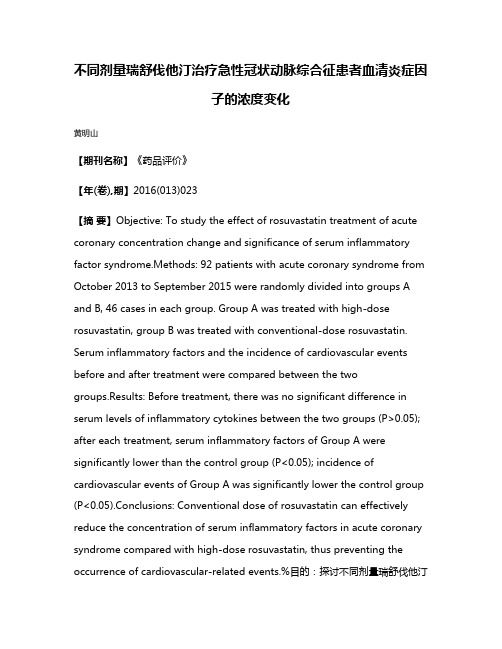 不同剂量瑞舒伐他汀治疗急性冠状动脉综合征患者血清炎症因子的浓度变化

黄明山

【期刊名称】《药品评价》

【年(卷),期】2016(013)023

【摘 要】Objective: To study the effect of rosuvastatin treatment of acute coronary concentration change and significance of serum inflammatory factor syndrome.Methods: 92 patients with acute coronary syndrome from October 2013 to September 2015 were randomly divided into groups A and B, 46 cases in each group. Group A was treated with high-dose rosuvastatin, group B was treated with conventional-dose rosuvastatin. Serum inflammatory factors and the incidence of cardiovascular events before and after treatment were compared between the two groups.Results: Before treatment, there was no significant difference in serum levels of inflammatory cytokines between the two groups (P>0.05); after each treatment, serum inflammatory factors of Group A were significantly lower than the control group (P<0.05); incidence of cardiovascular events of Group A was significantly lower the control group (P<0.05).Conclusions: Conventional dose of rosuvastatin can effectively reduce the concentration of serum inflammatory factors in acute coronary syndrome compared with high-dose rosuvastatin, thus preventing the occurrence of cardiovascular-related events.%目的：探讨不同剂量瑞舒伐他汀